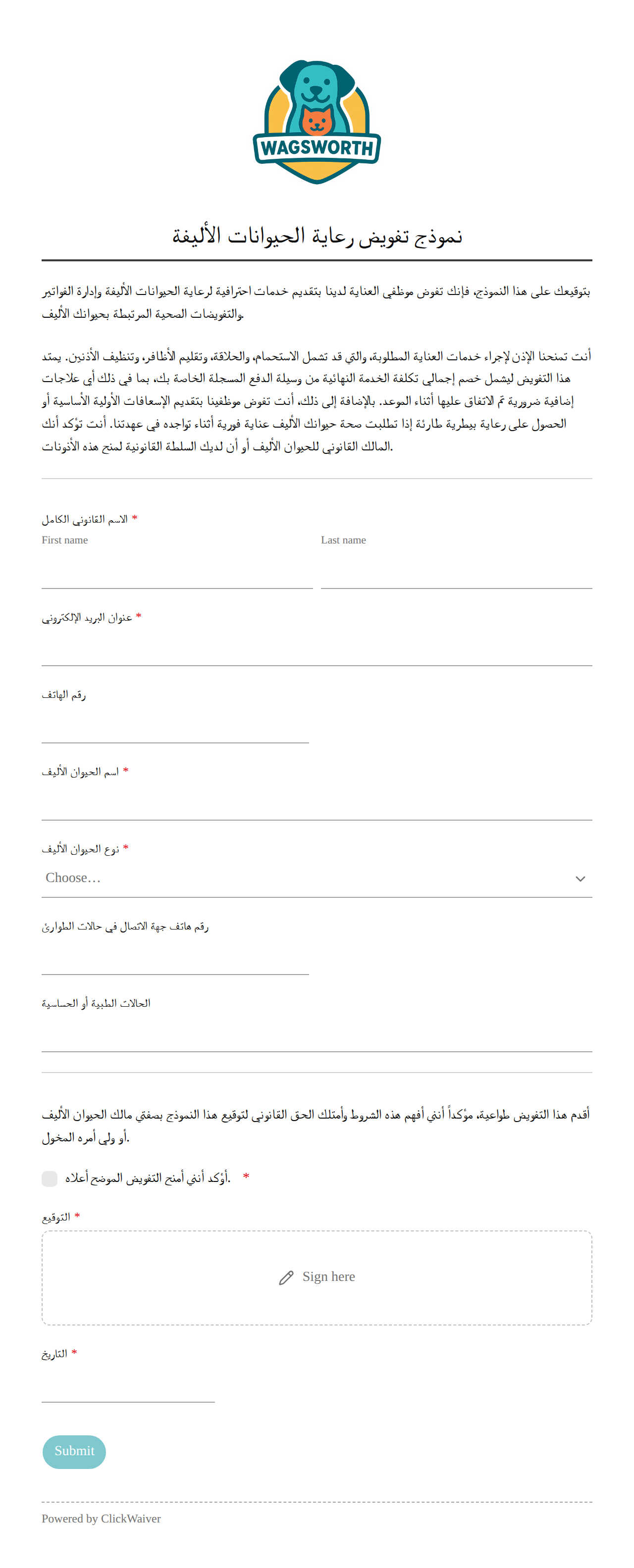 WAGSWORTH

نموذج تفويض رعاية الحيوانات الأليفة

بتوقيعك على هذا النموذج، فإنك تفوض موظفي العناية لدينا بتقديم خدمات احترافية لرعاية الحيوانات الأليفة وإدارة الفواتير والتفويضات الصحية المرتبطة بحيوانك الأليف.

أنت تمنحنا الإذن لإجراء خدمات العناية المطلوبة، والتي قد تشمل الاستحمام، والحلاقة، وتقليم الأظافر، وتنظيف الأذنين. يمتد هذا التفويض ليشمل خصم إجمالي تكلفة الخدمة النهائية من وسيلة الدفع المسجلة الخاصة بك، بما في ذلك أي علاجات إضافية ضرورية تم الاتفاق عليها أثناء الموعد. بالإضافة إلى ذلك، أنت تفوض موظفينا بتقديم الإسعافات الأولية الأساسية أو الحصول على رعاية بيطرية طارئة إذا تطلبت صحة حيوانك الأليف عناية فورية أثناء تواجده في عهدتنا. أنت تؤكد أنك المالك القانوني للحيوان الأليف أو أن لديك السلطة القانونية لمنح هذه الأذونات.

الاسم القانوني الكامل *
First name
Last name

عنوان البريد الإلكتروني *

رقم الهاتف

اسم الحيوان الأليف *

نوع الحيوان الأليف *
Choose…

رقم هاتف جهة الاتصال في حالات الطوارئ

الحالات الطبية أو الحساسية

أقدم هذا التفويض طواعية، مؤكداً أنني أفهم هذه الشروط وأمتلك الحق القانوني لتوقيع هذا النموذج بصفتي مالك الحيوان الأليف أو ولي أمره المخول.

أؤكد أنني أمنح التفويض الموضح أعلاه. *

التوقيع *
Sign here

التاريخ *

Submit

Powered by ClickWaiver